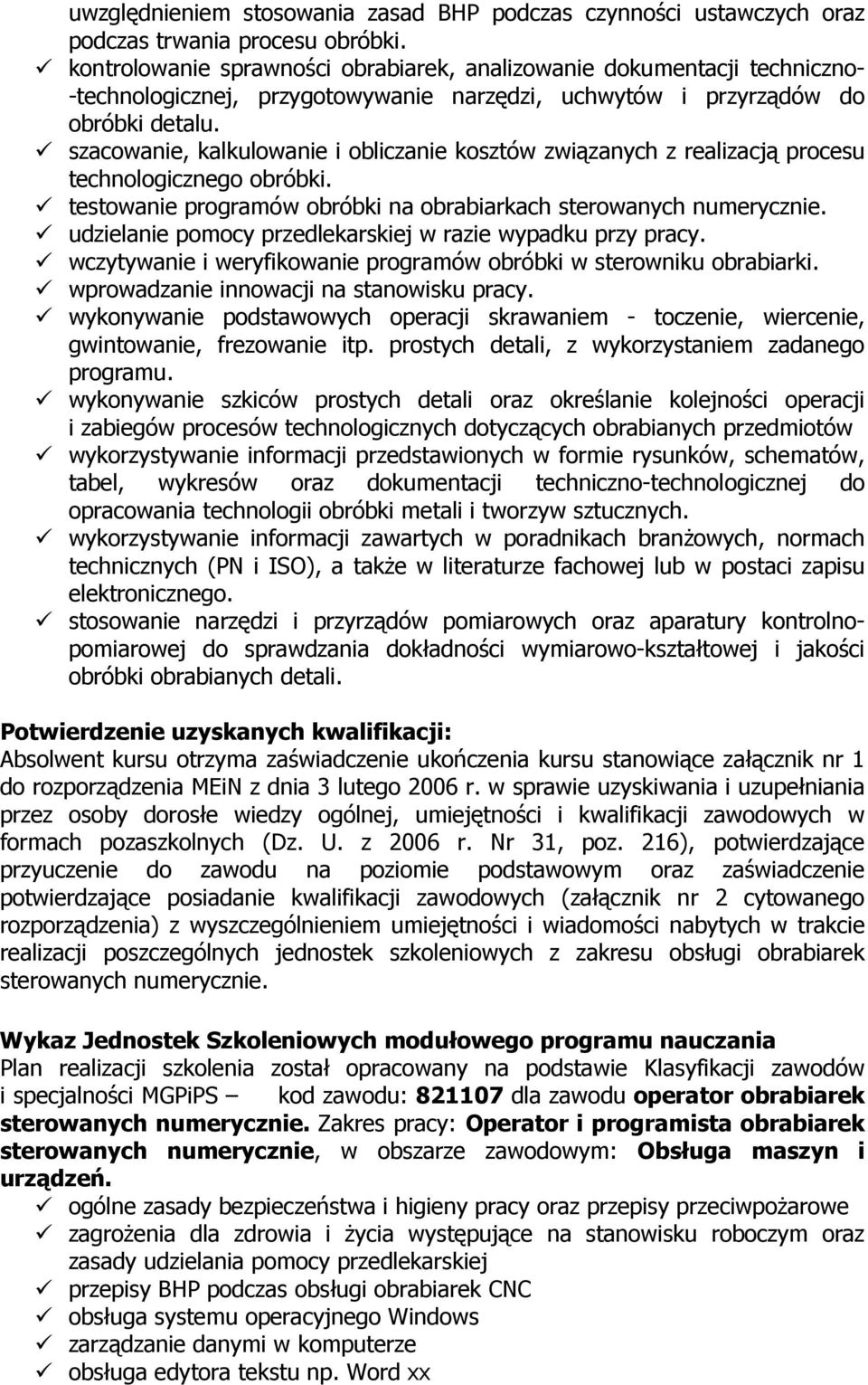 uwzględnieniem stosowania zasad BHP podczas czynności ustawczych oraz podczas trwania procesu obróbki.
✓ kontrolowanie sprawności obrabiarek, analizowanie dokumentacji techniczno--technologicznej, przygotowywanie narzędzi, uchwytów i przyrządów do obróbki detalu.
✓ szacowanie, kalkulowanie i obliczanie kosztów związanych z realizacją procesu technologicznego obróbki.
✓ testowanie programów obróbki na obrabiarkach sterowanych numerycznie.
✓ udzielanie pomocy przedlekarskiej w razie wypadku przy pracy.
✓ wczytywanie i weryfikowanie programów obróbki w sterowniku obrabiarki.
✓ wprowadzanie innowacji na stanowisku pracy.
✓ wykonywanie podstawowych operacji skrawaniem - toczenie, wiercenie, gwintowanie, frezowanie itp. prostych detali, z wykorzystaniem zadanego programu.
✓ wykonywanie szkiców prostych detali oraz określanie kolejności operacji i zabiegów procesów technologicznych dotyczących obrabianych przedmiotów
✓ wykorzystywanie informacji przedstawionych w formie rysunków, schematów, tabel, wykresów oraz dokumentacji techniczno-technologicznej do opracowania technologii obróbki metali i tworzyw sztucznych.
✓ wykorzystywanie informacji zawartych w poradnikach branżowych, normach technicznych (PN i ISO), a także w literaturze fachowej lub w postaci zapisu elektronicznego.
✓ stosowanie narzędzi i przyrządów pomiarowych oraz aparatury kontrolno-pomiarowej do sprawdzania dokładności wymiarowo-kształtowej i jakości obróbki obrabianych detali.

Potwierdzenie uzyskanych kwalifikacji:
Absolwent kursu otrzyma zaświadczenie ukończenia kursu stanowiące załącznik nr 1 do rozporządzenia MEiN z dnia 3 lutego 2006 r. w sprawie uzyskiwania i uzupełniania przez osoby dorosłe wiedzy ogólnej, umiejętności i kwalifikacji zawodowych w formach pozaszkolnych (Dz. U. z 2006 r. Nr 31, poz. 216), potwierdzające przyuczenie do zawodu na poziomie podstawowym oraz zaświadczenie potwierdzające posiadanie kwalifikacji zawodowych (załącznik nr 2 cytowanego rozporządzenia) z wyszczególnieniem umiejętności i wiadomości nabytych w trakcie realizacji poszczególnych jednostek szkoleniowych z zakresu obsługi obrabiarek sterowanych numerycznie.

Wykaz Jednostek Szkoleniowych modułowego programu nauczania
Plan realizacji szkolenia został opracowany na podstawie Klasyfikacji zawodów i specjalności MGPiPS – kod zawodu: 821107 dla zawodu operator obrabiarek sterowanych numerycznie. Zakres pracy: Operator i programista obrabiarek sterowanych numerycznie, w obszarze zawodowym: Obsługa maszyn i urządzeń.
✓ ogólne zasady bezpieczeństwa i higieny pracy oraz przepisy przeciwpożarowe
✓ zagrożenia dla zdrowia i życia występujące na stanowisku roboczym oraz zasady udzielania pomocy przedlekarskiej
✓ przepisy BHP podczas obsługi obrabiarek CNC
✓ obsługa systemu operacyjnego Windows
✓ zarządzanie danymi w komputerze
✓ obsługa edytora tekstu np. Word xx